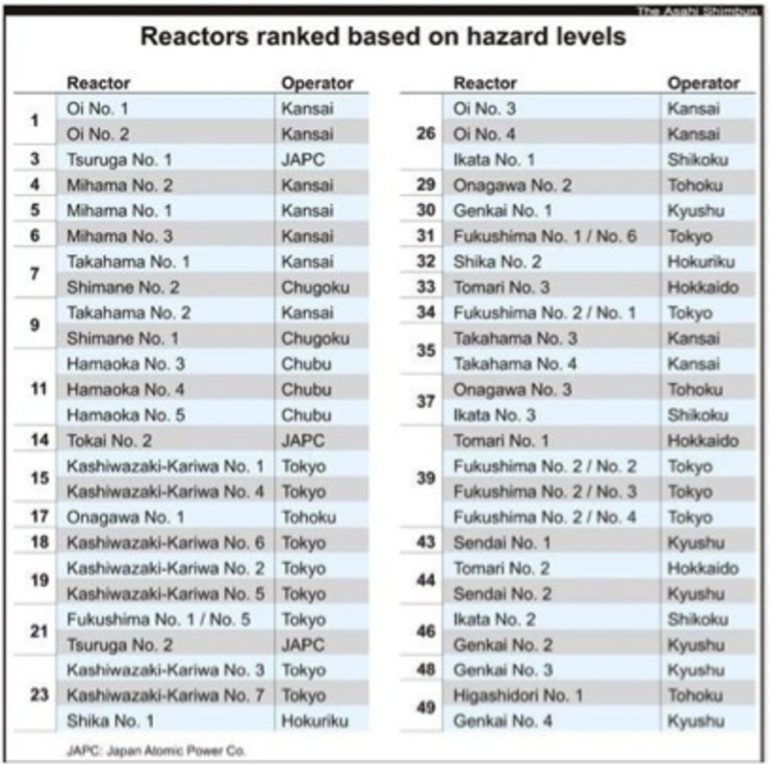 The Asahi Shimbun

Reactors ranked based on hazard levels

| | Reactor | Operator |
|---|---|---|
| 1 | Oi No. 1 | Kansai |
| | Oi No. 2 | Kansai |
| 3 | Tsuruga No. 1 | JAPC |
| 4 | Mihama No. 2 | Kansai |
| 5 | Mihama No. 1 | Kansai |
| 6 | Mihama No. 3 | Kansai |
| 7 | Takahama No. 1 | Kansai |
| | Shimane No. 2 | Chugoku |
| 9 | Takahama No. 2 | Kansai |
| | Shimane No. 1 | Chugoku |
| 11 | Hamaoka No. 3 | Chubu |
| | Hamaoka No. 4 | Chubu |
| | Hamaoka No. 5 | Chubu |
| 14 | Tokai No. 2 | JAPC |
| 15 | Kashiwazaki-Kariwa No. 1 | Tokyo |
| | Kashiwazaki-Kariwa No. 4 | Tokyo |
| 17 | Onagawa No. 1 | Tohoku |
| 18 | Kashiwazaki-Kariwa No. 6 | Tokyo |
| 19 | Kashiwazaki-Kariwa No. 2 | Tokyo |
| | Kashiwazaki-Kariwa No. 5 | Tokyo |
| 21 | Fukushima No. 1 / No. 5 | Tokyo |
| | Tsuruga No. 2 | JAPC |
| 23 | Kashiwazaki-Kariwa No. 3 | Tokyo |
| | Kashiwazaki-Kariwa No. 7 | Tokyo |
| | Shika No. 1 | Hokuriku |

| | Reactor | Operator |
|---|---|---|
| 26 | Oi No. 3 | Kansai |
| | Oi No. 4 | Kansai |
| | Ikata No. 1 | Shikoku |
| 29 | Onagawa No. 2 | Tohoku |
| 30 | Genkai No. 1 | Kyushu |
| 31 | Fukushima No. 1 / No. 6 | Tokyo |
| 32 | Shika No. 2 | Hokuriku |
| 33 | Tomari No. 3 | Hokkaido |
| 34 | Fukushima No. 2 / No. 1 | Tokyo |
| 35 | Takahama No. 3 | Kansai |
| | Takahama No. 4 | Kansai |
| 37 | Onagawa No. 3 | Tohoku |
| | Ikata No. 3 | Shikoku |
| 39 | Tomari No. 1 | Hokkaido |
| | Fukushima No. 2 / No. 2 | Tokyo |
| | Fukushima No. 2 / No. 3 | Tokyo |
| | Fukushima No. 2 / No. 4 | Tokyo |
| 43 | Sendai No. 1 | Kyushu |
| 44 | Tomari No. 2 | Hokkaido |
| | Sendai No. 2 | Kyushu |
| 46 | Ikata No. 2 | Shikoku |
| | Genkai No. 2 | Kyushu |
| 48 | Genkai No. 3 | Kyushu |
| 49 | Higashidori No. 1 | Tohoku |
| | Genkai No. 4 | Kyushu |

JAPC: Japan Atomic Power Co.